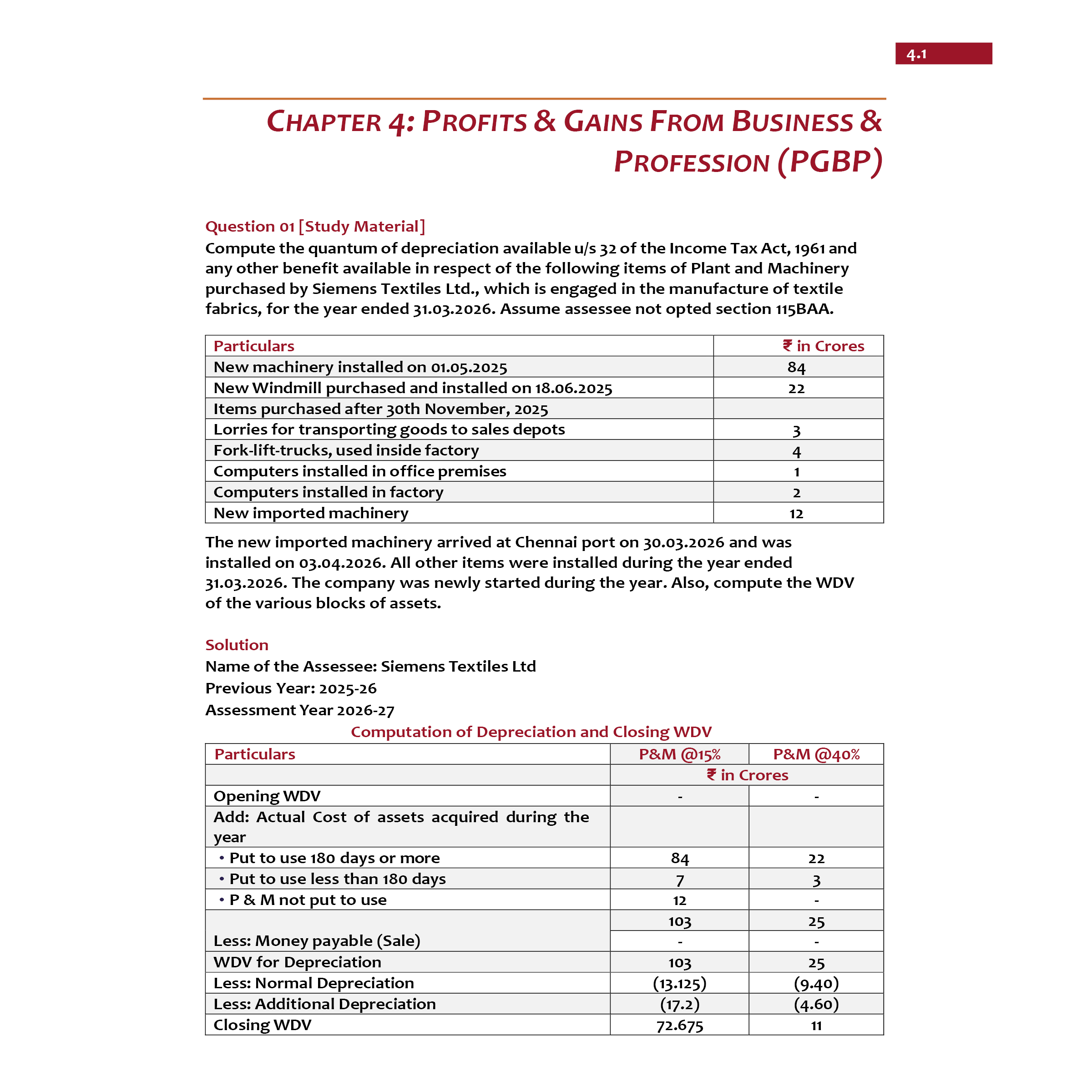 4.1

CHAPTER 4: PROFITS & GAINS FROM BUSINESS & PROFESSION (PGBP)

Question 01 [Study Material]
Compute the quantum of depreciation available u/s 32 of the Income Tax Act, 1961 and any other benefit available in respect of the following items of Plant and Machinery purchased by Siemens Textiles Ltd., which is engaged in the manufacture of textile fabrics, for the year ended 31.03.2026. Assume assessee not opted section 115BAA.

| Particulars | ₹ in Crores |
|---|---|
| New machinery installed on 01.05.2025 | 84 |
| New Windmill purchased and installed on 18.06.2025 | 22 |
| Items purchased after 30th November, 2025 | |
| Lorries for transporting goods to sales depots | 3 |
| Fork-lift-trucks, used inside factory | 4 |
| Computers installed in office premises | 1 |
| Computers installed in factory | 2 |
| New imported machinery | 12 |

The new imported machinery arrived at Chennai port on 30.03.2026 and was installed on 03.04.2026. All other items were installed during the year ended 31.03.2026. The company was newly started during the year. Also, compute the WDV of the various blocks of assets.

Solution
Name of the Assessee: Siemens Textiles Ltd
Previous Year: 2025-26
Assessment Year 2026-27

Computation of Depreciation and Closing WDV

| Particulars | P&M @15% | P&M @40% |
|---|---|---|
| | ₹ in Crores | |
| Opening WDV | - | - |
| Add: Actual Cost of assets acquired during the year | | |
| • Put to use 180 days or more | 84 | 22 |
| • Put to use less than 180 days | 7 | 3 |
| • P & M not put to use | 12 | - |
| | 103 | 25 |
| Less: Money payable (Sale) | - | - |
| WDV for Depreciation | 103 | 25 |
| Less: Normal Depreciation | (13.125) | (9.40) |
| Less: Additional Depreciation | (17.2) | (4.60) |
| Closing WDV | 72.675 | 11 |